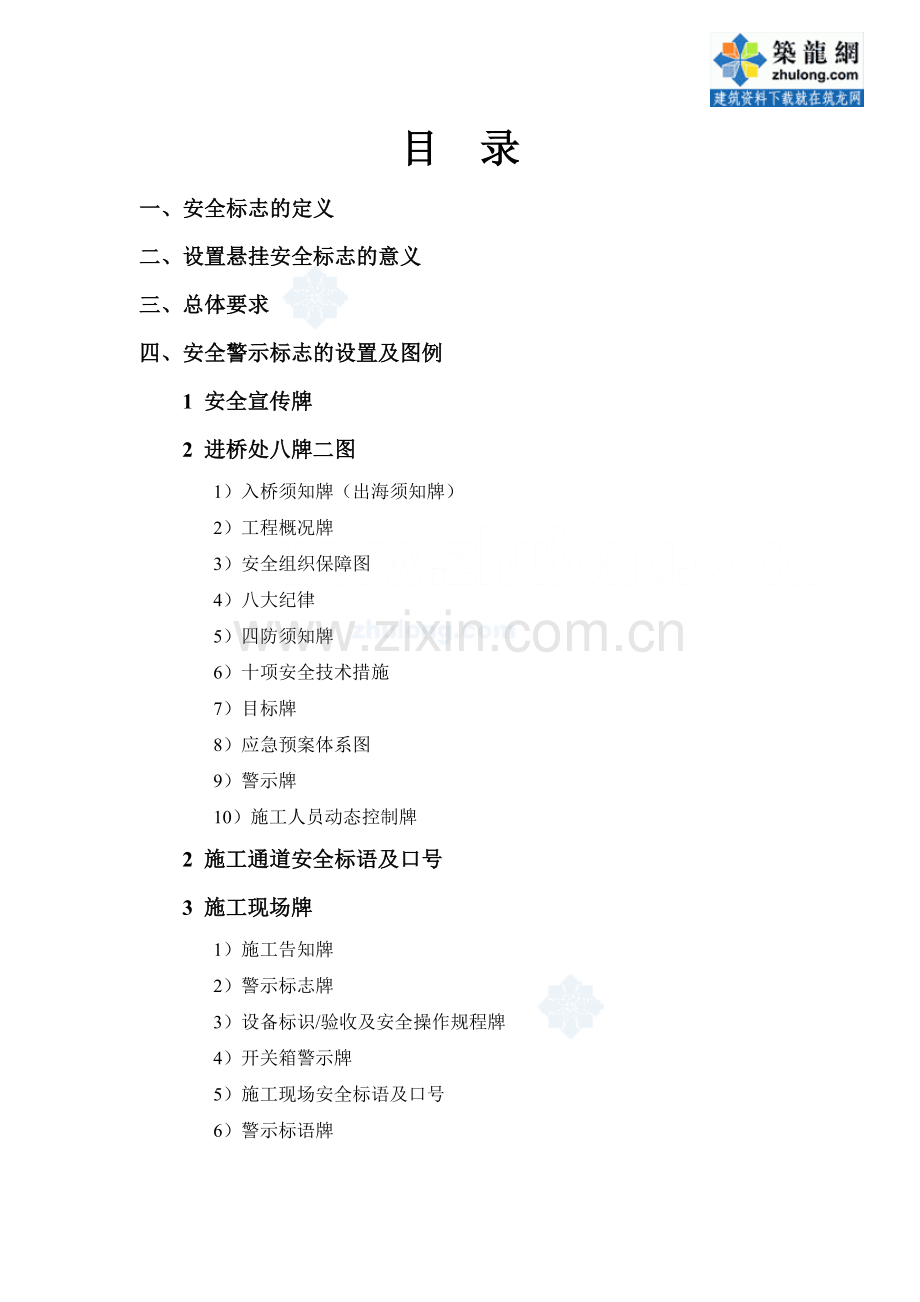 築龍網
zhulong.com
建筑资料下载就在筑龙网

目 录

一、安全标志的定义

二、设置悬挂安全标志的意义

三、总体要求

四、安全警示标志的设置及图例

1 安全宣传牌

2 进桥处八牌二图

1）入桥须知牌（出海须知牌）

2）工程概况牌

3）安全组织保障图

4）八大纪律

5）四防须知牌

6）十项安全技术措施

7）目标牌

8）应急预案体系图

9）警示牌

10）施工人员动态控制牌

2 施工通道安全标语及口号

3 施工现场牌

1）施工告知牌

2）警示标志牌

3）设备标识/验收及安全操作规程牌

4）开关箱警示牌

5）施工现场安全标语及口号

6）警示标语牌

www.zixin.com.cn